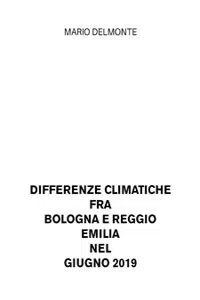 MARIO DELMONTE

DIFFERENZE CLIMATICHE FRA BOLOGNA E REGGIO EMILIA NEL GIUGNO 2019